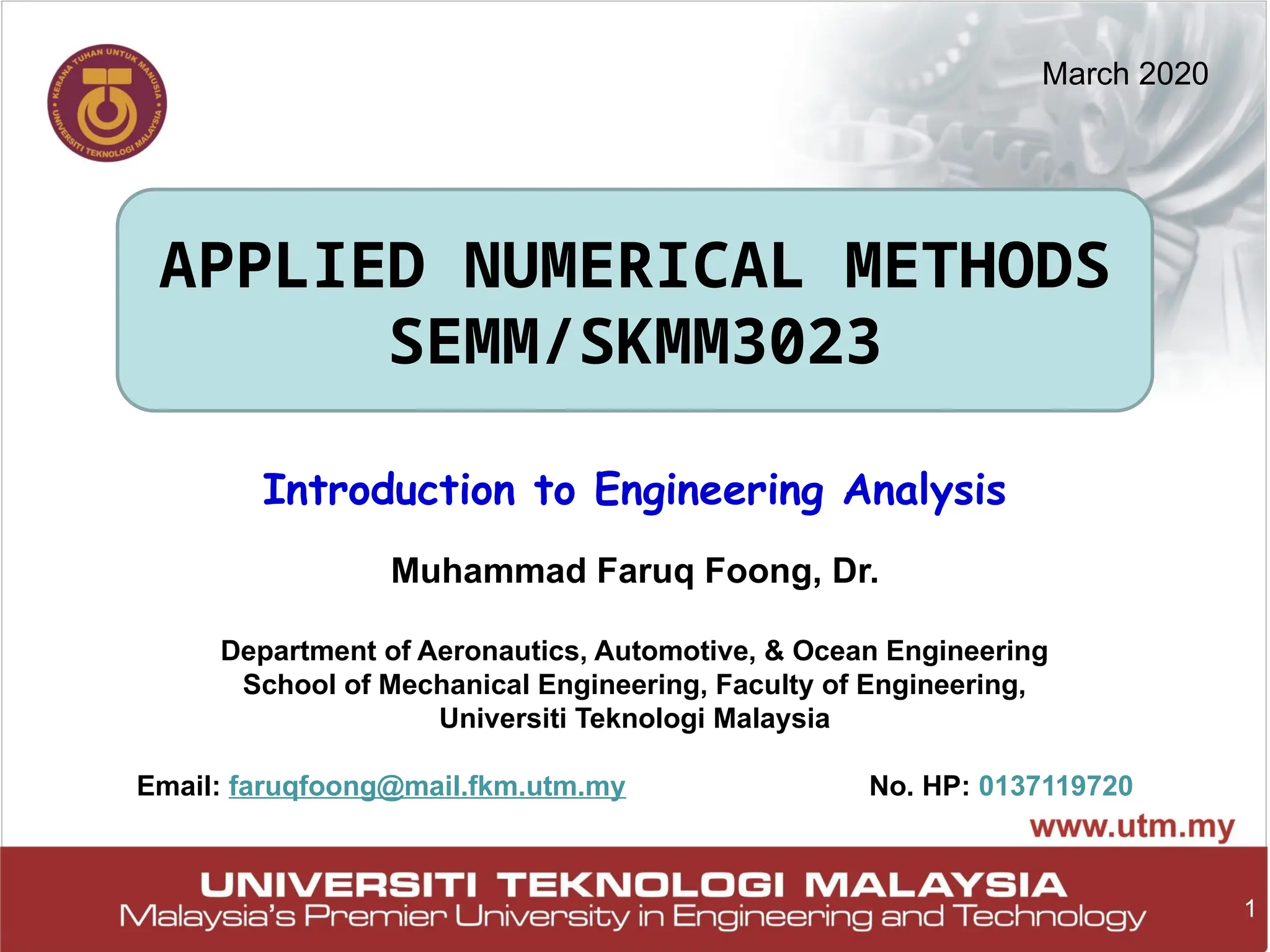 KERANA TUHAN UNTUK MANUSIA
UNIVERSITI TEKNOLOGI MALAYSIA

March 2020

APPLIED NUMERICAL METHODS
SEMM/SKMM3023

Introduction to Engineering Analysis

Muhammad Faruq Foong, Dr.

Department of Aeronautics, Automotive, & Ocean Engineering
School of Mechanical Engineering, Faculty of Engineering,
Universiti Teknologi Malaysia

Email: faruqfoong@mail.fkm.utm.my

No. HP: 0137119720

www.utm.my

UNIVERSITI TEKNOLOGI MALAYSIA
Malaysia's Premier University in Engineering and Technology

1